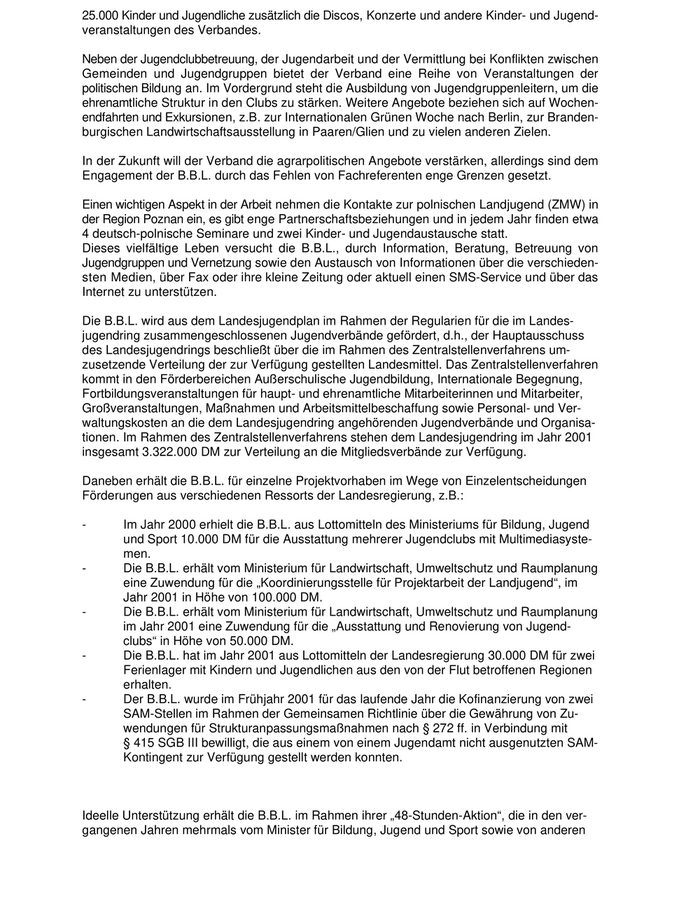 25.000 Kinder und Jugendliche zusätzlich die Discos, Konzerte und andere Kinder- und Jugendveranstaltungen des Verbandes.

Neben der Jugendclubbetreuung, der Jugendarbeit und der Vermittlung bei Konflikten zwischen Gemeinden und Jugendgruppen bietet der Verband eine Reihe von Veranstaltungen der politischen Bildung an. Im Vordergrund steht die Ausbildung von Jugendgruppenleitern, um die ehrenamtliche Struktur in den Clubs zu stärken. Weitere Angebote beziehen sich auf Wochenendfahrten und Exkursionen, z.B. zur Internationalen Grünen Woche nach Berlin, zur Brandenburgischen Landwirtschaftsausstellung in Paaren/Glien und zu vielen anderen Zielen.

In der Zukunft will der Verband die agrarpolitischen Angebote verstärken, allerdings sind dem Engagement der B.B.L. durch das Fehlen von Fachreferenten enge Grenzen gesetzt.

Einen wichtigen Aspekt in der Arbeit nehmen die Kontakte zur polnischen Landjugend (ZMW) in der Region Poznan ein, es gibt enge Partnerschaftsbeziehungen und in jedem Jahr finden etwa 4 deutsch-polnische Seminare und zwei Kinder- und Jugendaustausche statt.
Dieses vielfältige Leben versucht die B.B.L., durch Information, Beratung, Betreuung von Jugendgruppen und Vernetzung sowie den Austausch von Informationen über die verschiedensten Medien, über Fax oder ihre kleine Zeitung oder aktuell einen SMS-Service und über das Internet zu unterstützen.

Die B.B.L. wird aus dem Landesjugendplan im Rahmen der Regularien für die im Landesjugendring zusammengeschlossenen Jugendverbände gefördert, d.h., der Hauptausschuss des Landesjugendrings beschließt über die im Rahmen des Zentralstellenverfahrens umzusetzende Verteilung der zur Verfügung gestellten Landesmittel. Das Zentralstellenverfahren kommt in den Förderbereichen Außerschulische Jugendbildung, Internationale Begegnung, Fortbildungsveranstaltungen für haupt- und ehrenamtliche Mitarbeiterinnen und Mitarbeiter, Großveranstaltungen, Maßnahmen und Arbeitsmittelbeschaffung sowie Personal- und Verwaltungskosten an die dem Landesjugendring angehörenden Jugendverbände und Organisationen. Im Rahmen des Zentralstellenverfahrens stehen dem Landesjugendring im Jahr 2001 insgesamt 3.322.000 DM zur Verteilung an die Mitgliedsverbände zur Verfügung.

Daneben erhält die B.B.L. für einzelne Projektvorhaben im Wege von Einzelentscheidungen Förderungen aus verschiedenen Ressorts der Landesregierung, z.B.:

- Im Jahr 2000 erhielt die B.B.L. aus Lottomitteln des Ministeriums für Bildung, Jugend und Sport 10.000 DM für die Ausstattung mehrerer Jugendclubs mit Multimediasystemen.
- Die B.B.L. erhält vom Ministerium für Landwirtschaft, Umweltschutz und Raumplanung eine Zuwendung für die „Koordinierungsstelle für Projektarbeit der Landjugend“, im Jahr 2001 in Höhe von 100.000 DM.
- Die B.B.L. erhält vom Ministerium für Landwirtschaft, Umweltschutz und Raumplanung im Jahr 2001 eine Zuwendung für die „Ausstattung und Renovierung von Jugendclubs“ in Höhe von 50.000 DM.
- Die B.B.L. hat im Jahr 2001 aus Lottomitteln der Landesregierung 30.000 DM für zwei Ferienlager mit Kindern und Jugendlichen aus den von der Flut betroffenen Regionen erhalten.
- Der B.B.L. wurde im Frühjahr 2001 für das laufende Jahr die Kofinanzierung von zwei SAM-Stellen im Rahmen der Gemeinsamen Richtlinie über die Gewährung von Zuwendungen für Strukturanpassungsmaßnahmen nach § 272 ff. in Verbindung mit § 415 SGB III bewilligt, die aus einem von einem Jugendamt nicht ausgenutzten SAM-Kontingent zur Verfügung gestellt werden konnten.

Ideelle Unterstützung erhält die B.B.L. im Rahmen ihrer „48-Stunden-Aktion“, die in den vergangenen Jahren mehrmals vom Minister für Bildung, Jugend und Sport sowie von anderen